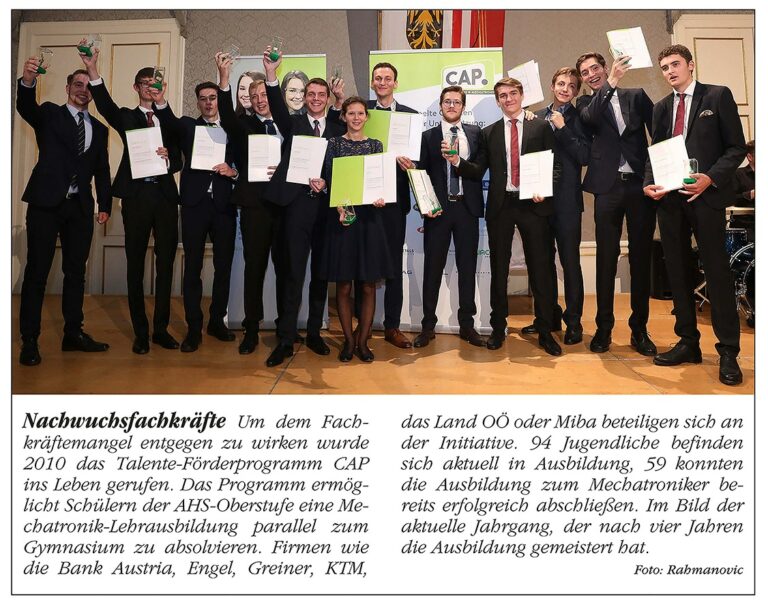 CAP.

Nachwuchsfachkräfte Um dem Fachkräftemangel entgegen zu wirken wurde 2010 das Talente-Förderprogramm CAP ins Leben gerufen. Das Programm ermöglicht Schülern der AHS-Oberstufe eine Mechatronik-Lehrausbildung parallel zum Gymnasium zu absolvieren. Firmen wie die Bank Austria, Engel, Greiner, KTM, das Land OÖ oder Miba beteiligen sich an der Initiative. 94 Jugendliche befinden sich aktuell in Ausbildung, 59 konnten die Ausbildung zum Mechatroniker bereits erfolgreich abschließen. Im Bild der aktuelle Jahrgang, der nach vier Jahren die Ausbildung gemeistert hat.

Foto: Rahmanovic